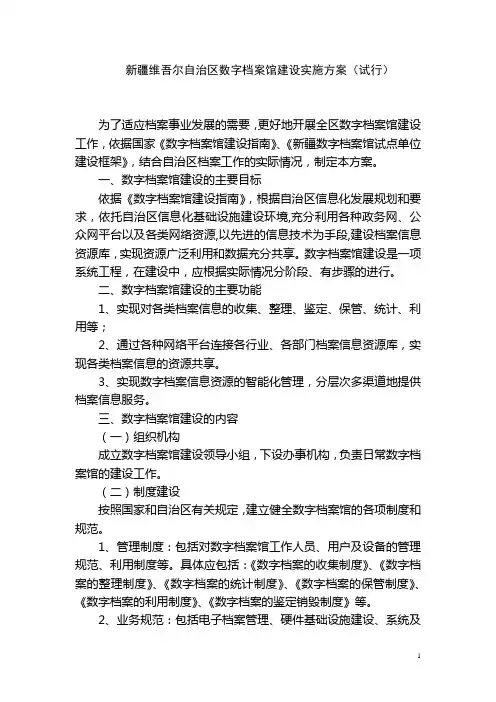 新疆维吾尔自治区数字档案馆建设实施方案（试行）

为了适应档案事业发展的需要，更好地开展全区数字档案馆建设工作，依据国家《数字档案馆建设指南》、《新疆数字档案馆试点单位建设框架》，结合自治区档案工作的实际情况，制定本方案。

一、数字档案馆建设的主要目标

依据《数字档案馆建设指南》，根据自治区信息化发展规划和要求，依托自治区信息化基础设施建设环境，充分利用各种政务网、公众网平台以及各类网络资源，以先进的信息技术为手段，建设档案信息资源库，实现资源广泛利用和数据充分共享。数字档案馆建设是一项系统工程，在建设中，应根据实际情况分阶段、有步骤的进行。

二、数字档案馆建设的主要功能

1、实现对各类档案信息的收集、整理、鉴定、保管、统计、利用等；

2、通过各种网络平台连接各行业、各部门档案信息资源库，实现各类档案信息的资源共享。

3、实现数字档案信息资源的智能化管理，分层次多渠道地提供档案信息服务。

三、数字档案馆建设的内容

（一）组织机构

成立数字档案馆建设领导小组，下设办事机构，负责日常数字档案馆的建设工作。

（二）制度建设

按照国家和自治区有关规定，建立健全数字档案馆的各项制度和规范。

1、管理制度：包括对数字档案馆工作人员、用户及设备的管理规范、利用制度等。具体应包括：《数字档案的收集制度》、《数字档案的整理制度》、《数字档案的统计制度》、《数字档案的保管制度》、《数字档案的利用制度》、《数字档案的鉴定销毁制度》等。

2、业务规范：包括电子档案管理、硬件基础设施建设、系统及

1